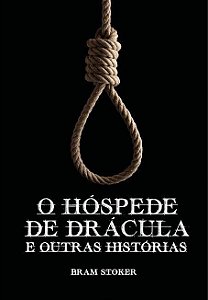 O HÓSPEDE
DE DRÁCULA
E OUTRAS HISTÓRIAS

BRAM STOKER